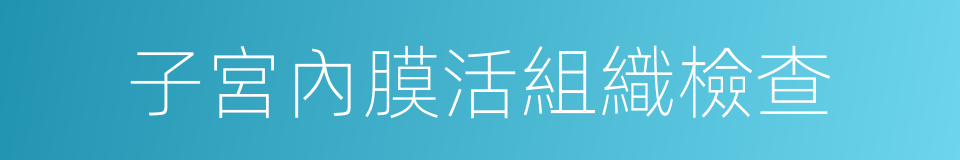 子宮內膜活組織檢查